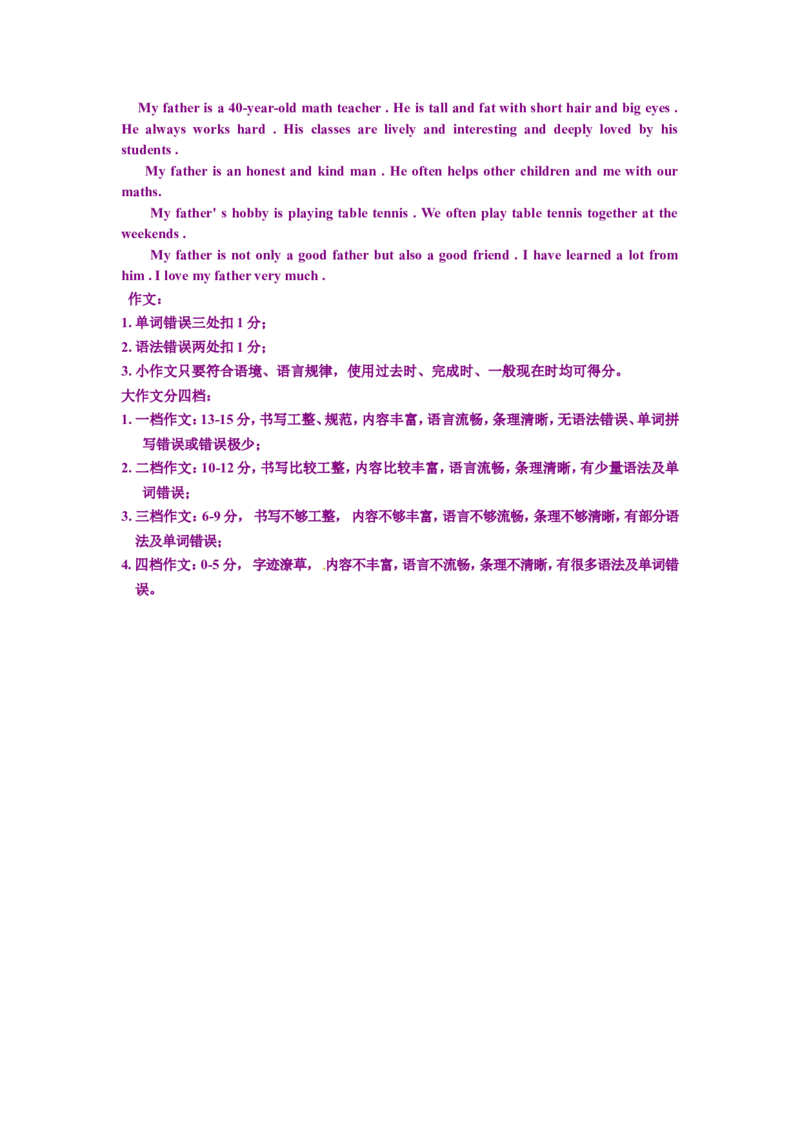 My father is a 40-year-old math teacher . He is tall and fat with short hair and big eyes . He always works hard . His classes are lively and interesting and deeply loved by his students .

My father is an honest and kind man . He often helps other children and me with our maths.

My father' s hobby is playing table tennis . We often play table tennis together at the weekends .

My father is not only a good father but also a good friend . I have learned a lot from him . I love my father very much .

作文：
1.单词错误三处扣1分；
2.语法错误两处扣1分；
3.小作文只要符合语境、语言规律，使用过去时、完成时、一般现在时均可得分。
大作文分四档：
1.一档作文：13-15分，书写工整、规范，内容丰富，语言流畅，条理清晰，无语法错误、单词拼写错误或错误极少；
2.二档作文：10-12分，书写比较工整，内容比较丰富，语言流畅，条理清晰，有少量语法及单词错误；
3.三档作文：6-9分，书写不够工整，内容不够丰富，语言不够流畅，条理不够清晰，有部分语法及单词错误；
4.四档作文：0-5分，字迹潦草，内容不丰富，语言不流畅，条理不清晰，有很多语法及单词错误。